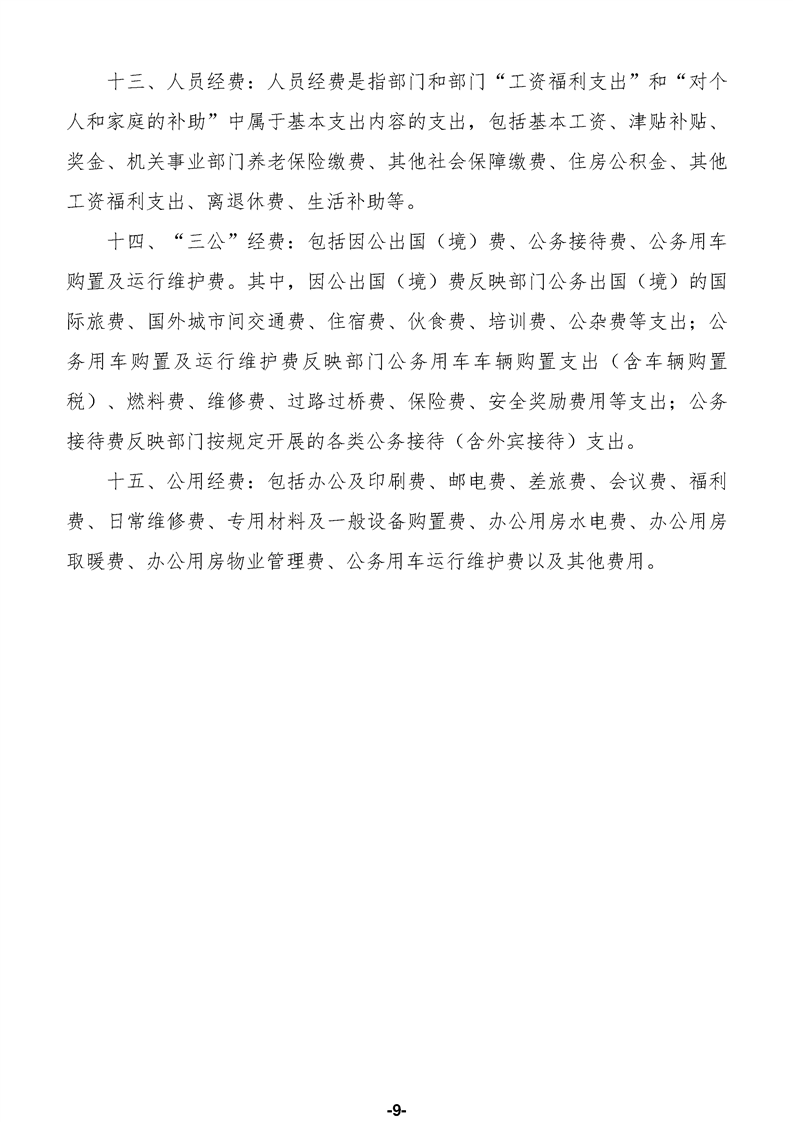 十三、人员经费：人员经费是指部门和部门“工资福利支出”和“对个人和家庭的补助”中属于基本支出内容的支出，包括基本工资、津贴补贴、奖金、机关事业部门养老保险缴费、其他社会保障缴费、住房公积金、其他工资福利支出、离退休费、生活补助等。

十四、“三公”经费：包括因公出国（境）费、公务接待费、公务用车购置及运行维护费。其中，因公出国（境）费反映部门公务出国（境）的国际旅费、国外城市间交通费、住宿费、伙食费、培训费、公杂费等支出；公务用车购置及运行维护费反映部门公务用车车辆购置支出（含车辆购置税）、燃料费、维修费、过路过桥费、保险费、安全奖励费用等支出；公务接待费反映部门按规定开展的各类公务接待（含外宾接待）支出。

十五、公用经费：包括办公及印刷费、邮电费、差旅费、会议费、福利费、日常维修费、专用材料及一般设备购置费、办公用房水电费、办公用房取暖费、办公用房物业管理费、公务用车运行维护费以及其他费用。

-9-